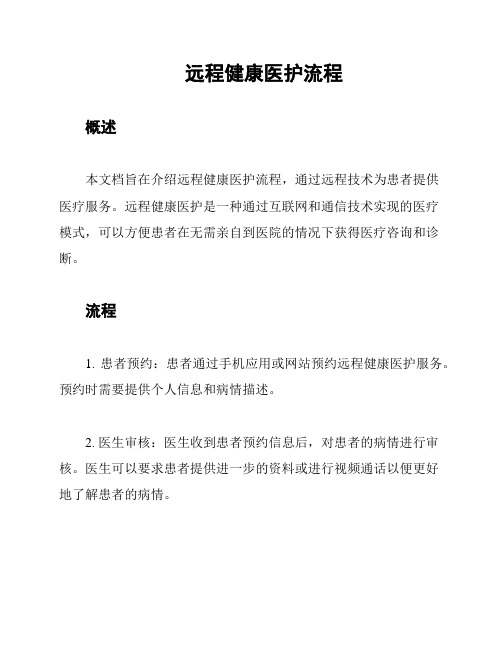 远程健康医护流程

概述

本文档旨在介绍远程健康医护流程，通过远程技术为患者提供医疗服务。远程健康医护是一种通过互联网和通信技术实现的医疗模式，可以方便患者在无需亲自到医院的情况下获得医疗咨询和诊断。

流程

1. 患者预约：患者通过手机应用或网站预约远程健康医护服务。预约时需要提供个人信息和病情描述。

2. 医生审核：医生收到患者预约信息后，对患者的病情进行审核。医生可以要求患者提供进一步的资料或进行视频通话以便更好地了解患者的病情。